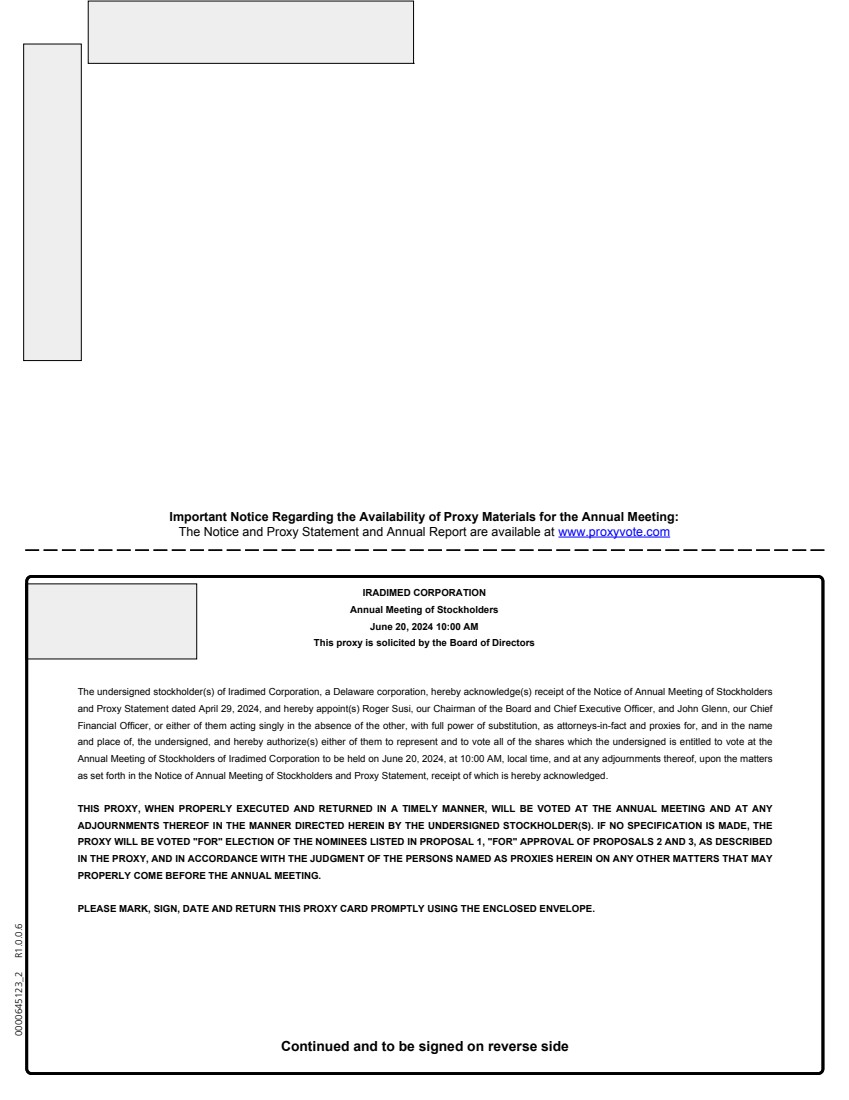 Important Notice Regarding the Availability of Proxy Materials for the Annual Meeting:
The Notice and Proxy Statement and Annual Report are available at www.proxyvote.com

IRADIMED CORPORATION
Annual Meeting of Stockholders
June 20, 2024 10:00 AM
This proxy is solicited by the Board of Directors

The undersigned stockholder(s) of Iradimed Corporation, a Delaware corporation, hereby acknowledge(s) receipt of the Notice of Annual Meeting of Stockholders and Proxy Statement dated April 29, 2024, and hereby appoint(s) Roger Susi, our Chairman of the Board and Chief Executive Officer, and John Glenn, our Chief Financial Officer, or either of them acting singly in the absence of the other, with full power of substitution, as attorneys-in-fact and proxies for, and in the name and place of, the undersigned, and hereby authorize(s) either of them to represent and to vote all of the shares which the undersigned is entitled to vote at the Annual Meeting of Stockholders of Iradimed Corporation to be held on June 20, 2024, at 10:00 AM, local time, and at any adjournments thereof, upon the matters as set forth in the Notice of Annual Meeting of Stockholders and Proxy Statement, receipt of which is hereby acknowledged.

THIS PROXY, WHEN PROPERLY EXECUTED AND RETURNED IN A TIMELY MANNER, WILL BE VOTED AT THE ANNUAL MEETING AND AT ANY ADJOURNMENTS THEREOF IN THE MANNER DIRECTED HEREIN BY THE UNDERSIGNED STOCKHOLDER(S). IF NO SPECIFICATION IS MADE, THE PROXY WILL BE VOTED "FOR" ELECTION OF THE NOMINEES LISTED IN PROPOSAL 1, "FOR" APPROVAL OF PROPOSALS 2 AND 3, AS DESCRIBED IN THE PROXY, AND IN ACCORDANCE WITH THE JUDGMENT OF THE PERSONS NAMED AS PROXIES HEREIN ON ANY OTHER MATTERS THAT MAY PROPERLY COME BEFORE THE ANNUAL MEETING.

PLEASE MARK, SIGN, DATE AND RETURN THIS PROXY CARD PROMPTLY USING THE ENCLOSED ENVELOPE.

0000645123_2 R1.0.0.6

Continued and to be signed on reverse side